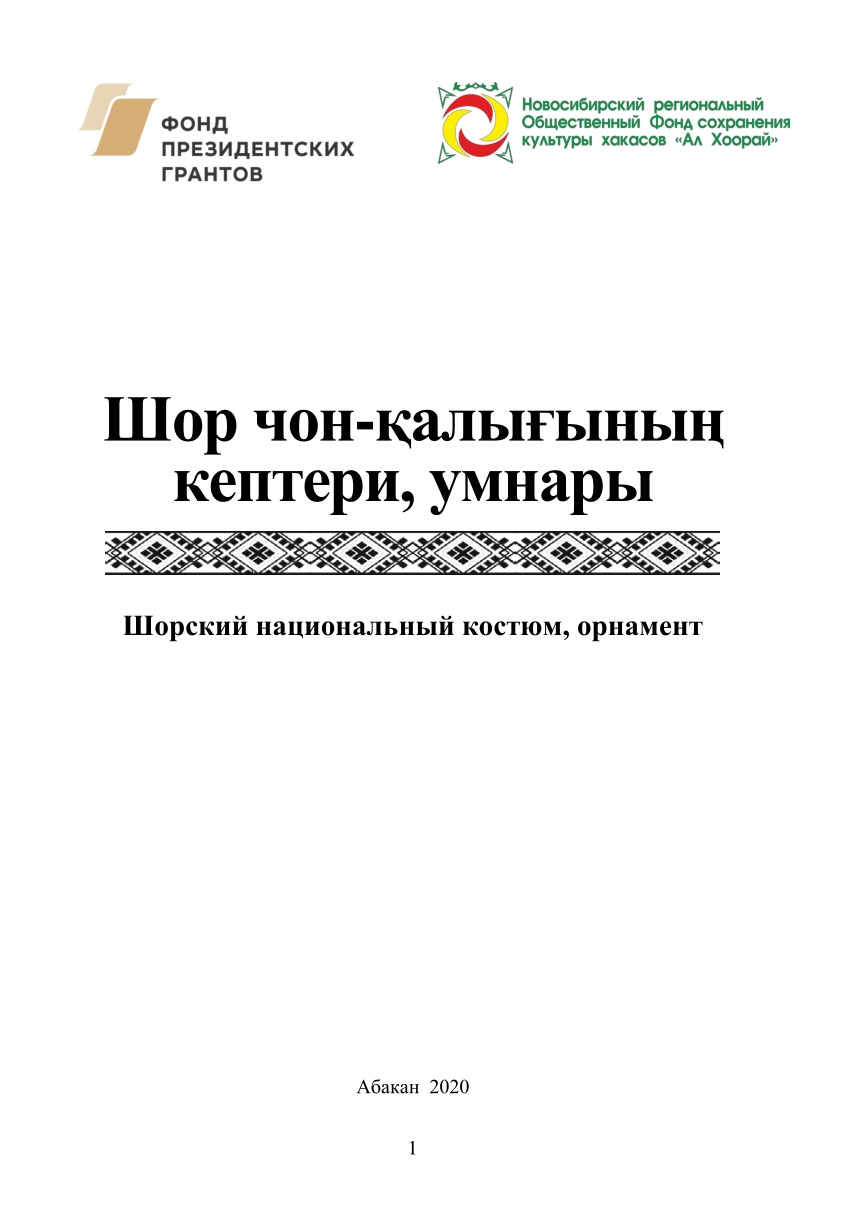 ФОНД ПРЕЗИДЕНТСКИХ ГРАНТОВ

Новосибирский региональный Общественный Фонд сохранения культуры хакасов «Ал Хоорай»

Шор чон-қалығының кептери, умнары

Шорский национальный костюм, орнамент

Абакан 2020

1